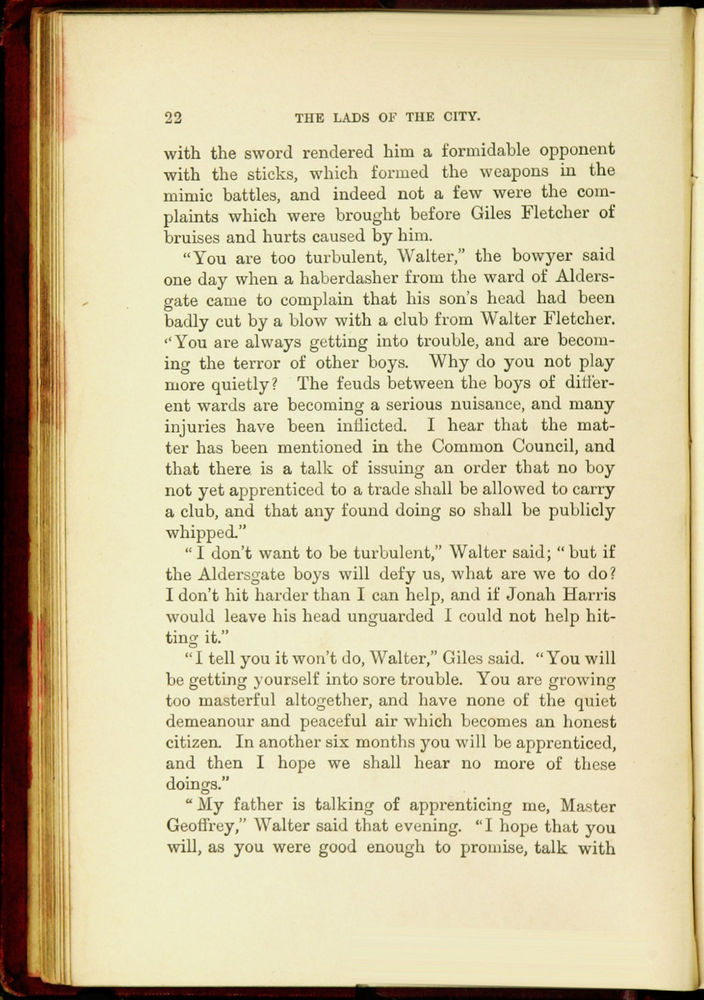 22 THE LADS OF THE CITY.

with the sword rendered him a formidable opponent with the sticks, which formed the weapons in the mimic battles, and indeed not a few were the complaints which were brought before Giles Fletcher of bruises and hurts caused by him.

"You are too turbulent, Walter," the bowyer said one day when a haberdasher from the ward of Aldersgate came to complain that his son's head had been badly cut by a blow with a club from Walter Fletcher. "You are always getting into trouble, and are becoming the terror of other boys. Why do you not play more quietly? The feuds between the boys of different wards are becoming a serious nuisance, and many injuries have been inflicted. I hear that the matter has been mentioned in the Common Council, and that there is a talk of issuing an order that no boy not yet apprenticed to a trade shall be allowed to carry a club, and that any found doing so shall be publicly whipped."

"I don't want to be turbulent," Walter said; "but if the Aldersgate boys will defy us, what are we to do? I don't hit harder than I can help, and if Jonah Harris would leave his head unguarded I could not help hitting it."

"I tell you it won't do, Walter," Giles said. "You will be getting yourself into sore trouble. You are growing too masterful altogether, and have none of the quiet demeanour and peaceful air which becomes an honest citizen. In another six months you will be apprenticed, and then I hope we shall hear no more of these doings."

"My father is talking of apprenticing me, Master Geoffrey," Walter said that evening. "I hope that you will, as you were good enough to promise, talk with